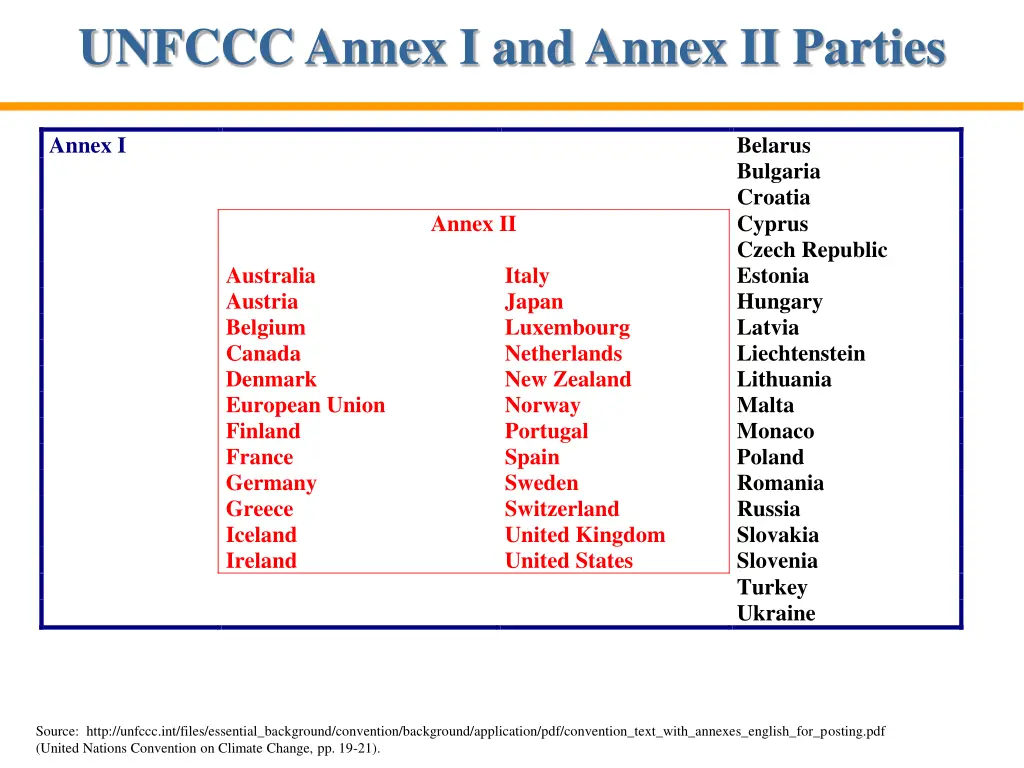 UNFCCC Annex I and Annex II Parties

Annex I

Annex II

Australia
Austria
Belgium
Canada
Denmark
European Union
Finland
France
Germany
Greece
Iceland
Ireland

Italy
Japan
Luxembourg
Netherlands
New Zealand
Norway
Portugal
Spain
Sweden
Switzerland
United Kingdom
United States

Belarus
Bulgaria
Croatia
Cyprus
Czech Republic
Estonia
Hungary
Latvia
Liechtenstein
Lithuania
Malta
Monaco
Poland
Romania
Russia
Slovakia
Slovenia
Turkey
Ukraine

Source: http://unfccc.int/files/essential_background/convention/background/application/pdf/convention_text_with_annexes_english_for_posting.pdf (United Nations Convention on Climate Change, pp. 19-21).